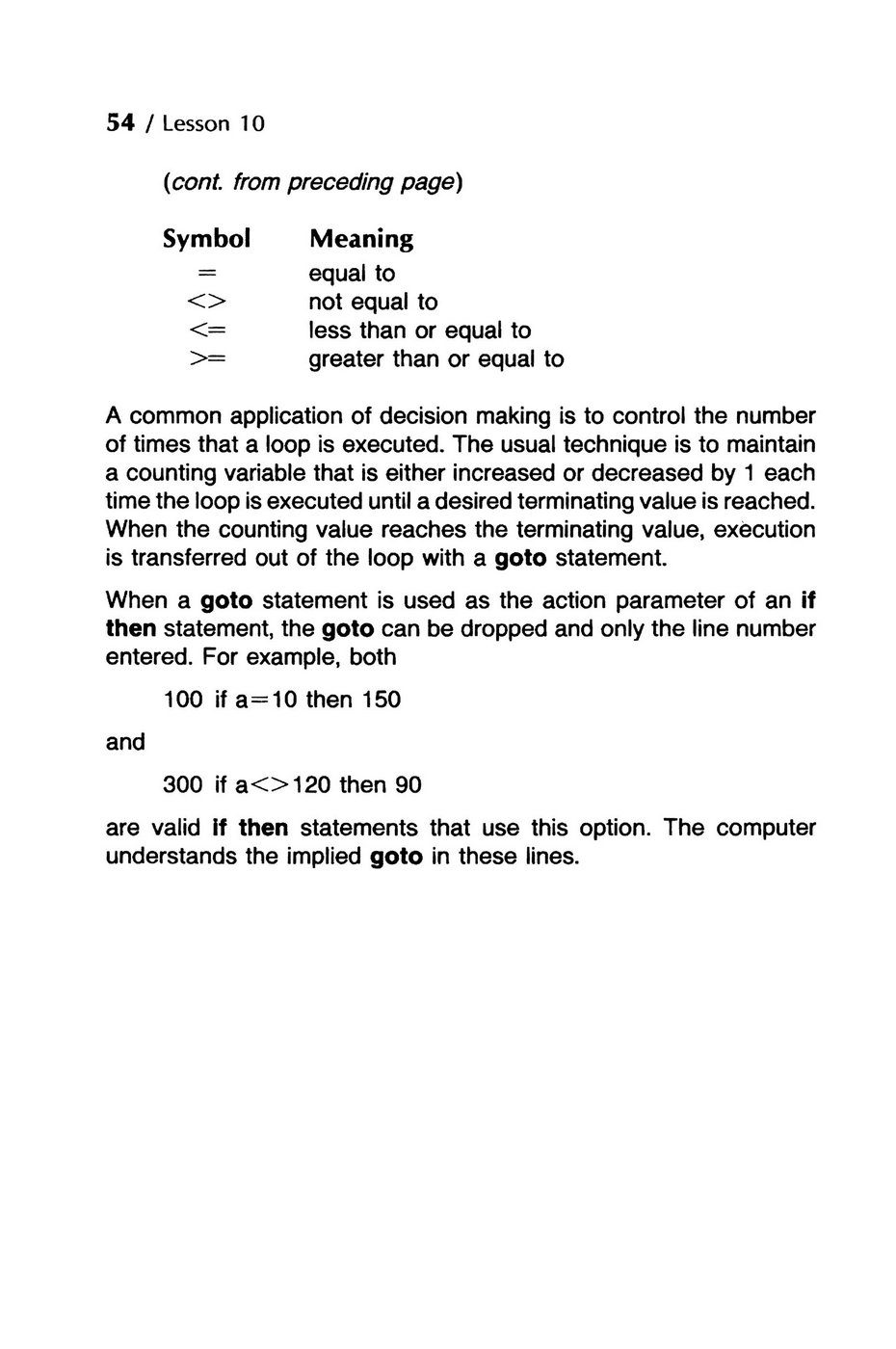 54 / Lesson 10

(cont. from preceding page)

| Symbol | Meaning |
|---|---|
| = | equal to |
| <> | not equal to |
| <= | less than or equal to |
| >= | greater than or equal to |

A common application of decision making is to control the number of times that a loop is executed. The usual technique is to maintain a counting variable that is either increased or decreased by 1 each time the loop is executed until a desired terminating value is reached. When the counting value reaches the terminating value, execution is transferred out of the loop with a goto statement.

When a goto statement is used as the action parameter of an if then statement, the goto can be dropped and only the line number entered. For example, both

100 if a=10 then 150

and

300 if a<>120 then 90

are valid if then statements that use this option. The computer understands the implied goto in these lines.